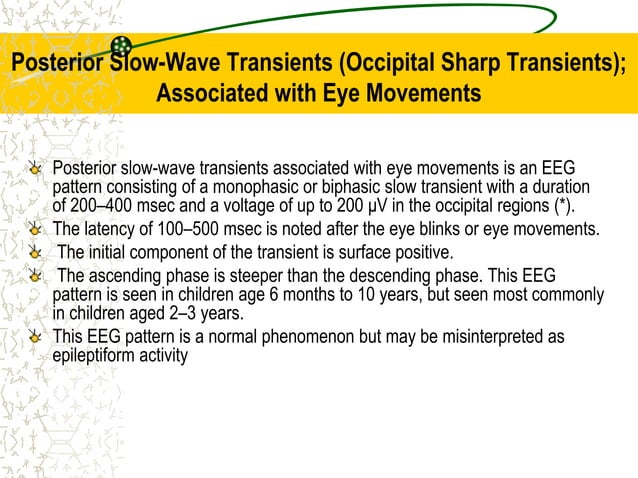 Posterior Slow-Wave Transients (Occipital Sharp Transients); Associated with Eye Movements

Posterior slow-wave transients associated with eye movements is an EEG pattern consisting of a monophasic or biphasic slow transient with a duration of 200–400 msec and a voltage of up to 200 μV in the occipital regions (*).

The latency of 100–500 msec is noted after the eye blinks or eye movements.

The initial component of the transient is surface positive.

The ascending phase is steeper than the descending phase. This EEG pattern is seen in children age 6 months to 10 years, but seen most commonly in children aged 2–3 years.

This EEG pattern is a normal phenomenon but may be misinterpreted as epileptiform activity